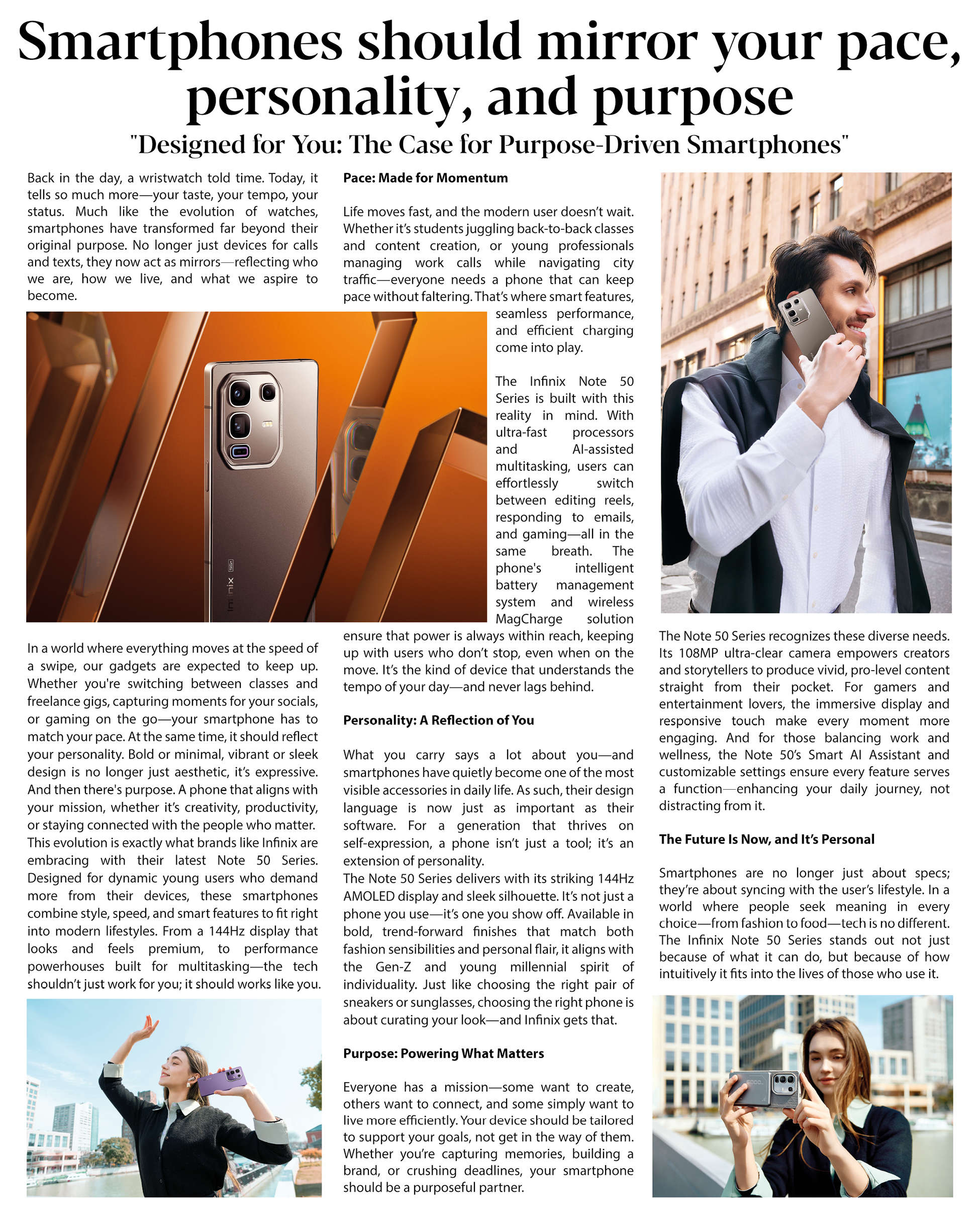 Smartphones should mirror your pace, personality, and purpose

"Designed for You: The Case for Purpose-Driven Smartphones"

Back in the day, a wristwatch told time. Today, it tells so much more—your taste, your tempo, your status. Much like the evolution of watches, smartphones have transformed far beyond their original purpose. No longer just devices for calls and texts, they now act as mirrors—reflecting who we are, how we live, and what we aspire to become.

Infinix

In a world where everything moves at the speed of a swipe, our gadgets are expected to keep up. Whether you're switching between classes and freelance gigs, capturing moments for your socials, or gaming on the go—your smartphone has to match your pace. At the same time, it should reflect your personality. Bold or minimal, vibrant or sleek design is no longer just aesthetic, it's expressive. And then there's purpose. A phone that aligns with your mission, whether it's creativity, productivity, or staying connected with the people who matter. This evolution is exactly what brands like Infinix are embracing with their latest Note 50 Series. Designed for dynamic young users who demand more from their devices, these smartphones combine style, speed, and smart features to fit right into modern lifestyles. From a 144Hz display that looks and feels premium, to performance powerhouses built for multitasking—the tech shouldn't just work for you; it should works like you.

Pace: Made for Momentum

Life moves fast, and the modern user doesn't wait. Whether it's students juggling back-to-back classes and content creation, or young professionals managing work calls while navigating city traffic—everyone needs a phone that can keep pace without faltering. That's where smart features, seamless performance, and efficient charging come into play.

The Infinix Note 50 Series is built with this reality in mind. With ultra-fast processors and AI-assisted multitasking, users can effortlessly switch between editing reels, responding to emails, and gaming—all in the same breath. The phone's intelligent battery management system and wireless MagCharge solution ensure that power is always within reach, keeping up with users who don't stop, even when on the move. It's the kind of device that understands the tempo of your day—and never lags behind.

Personality: A Reflection of You

What you carry says a lot about you—and smartphones have quietly become one of the most visible accessories in daily life. As such, their design language is now just as important as their software. For a generation that thrives on self-expression, a phone isn't just a tool; it's an extension of personality.
The Note 50 Series delivers with its striking 144Hz AMOLED display and sleek silhouette. It's not just a phone you use—it's one you show off. Available in bold, trend-forward finishes that match both fashion sensibilities and personal flair, it aligns with the Gen-Z and young millennial spirit of individuality. Just like choosing the right pair of sneakers or sunglasses, choosing the right phone is about curating your look—and Infinix gets that.

Purpose: Powering What Matters

Everyone has a mission—some want to create, others want to connect, and some simply want to live more efficiently. Your device should be tailored to support your goals, not get in the way of them. Whether you're capturing memories, building a brand, or crushing deadlines, your smartphone should be a purposeful partner.

The Note 50 Series recognizes these diverse needs. Its 108MP ultra-clear camera empowers creators and storytellers to produce vivid, pro-level content straight from their pocket. For gamers and entertainment lovers, the immersive display and responsive touch make every moment more engaging. And for those balancing work and wellness, the Note 50's Smart AI Assistant and customizable settings ensure every feature serves a function—enhancing your daily journey, not distracting from it.

The Future Is Now, and It's Personal

Smartphones are no longer just about specs; they're about syncing with the user's lifestyle. In a world where people seek meaning in every choice—from fashion to food—tech is no different. The Infinix Note 50 Series stands out not just because of what it can do, but because of how intuitively it fits into the lives of those who use it.